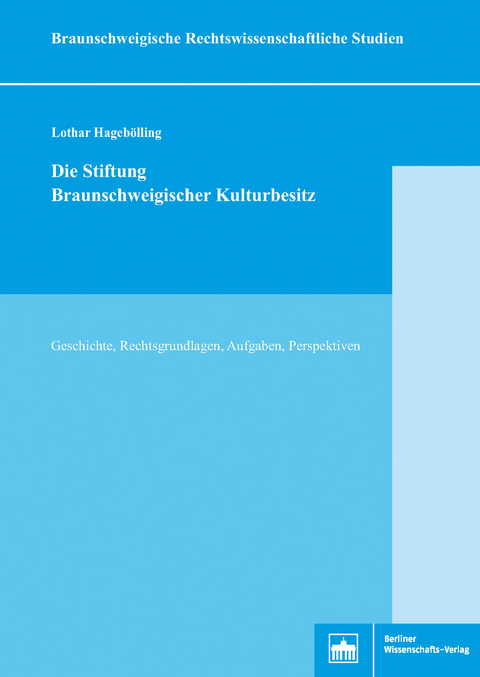 Braunschweigische Rechtswissenschaftliche Studien

Lothar Hagebölling

Die Stiftung
Braunschweigischer Kulturbesitz

Geschichte, Rechtsgrundlagen, Aufgaben, Perspektiven

Berliner
Wissenschafts-Verlag